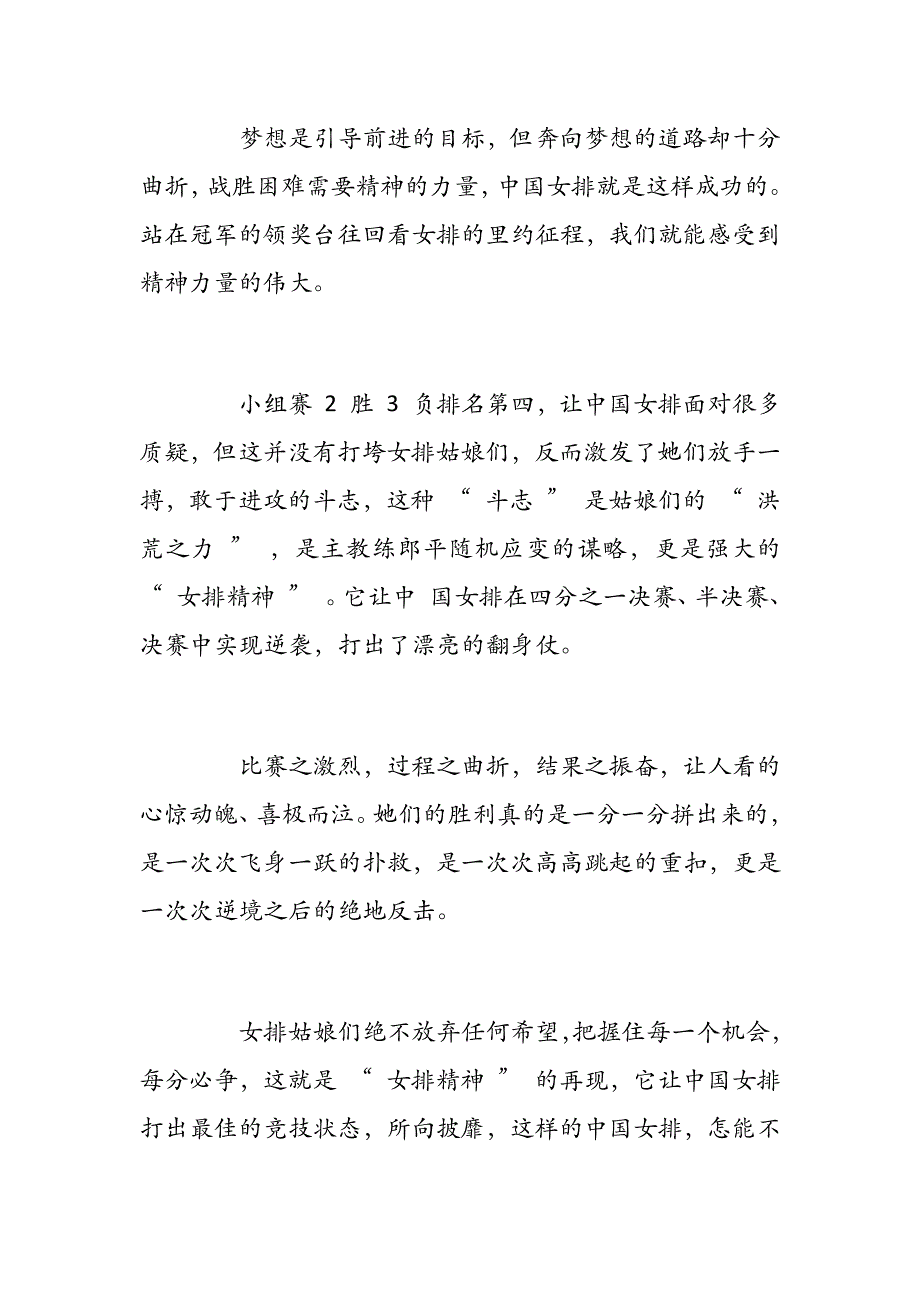 梦想是引导前进的目标，但奔向梦想的道路却十分曲折，战胜困难需要精神的力量，中国女排就是这样成功的。站在冠军的领奖台往回看女排的里约征程，我们就能感受到精神力量的伟大。

小组赛 2 胜 3 负排名第四，让中国女排面对很多质疑，但这并没有打垮女排姑娘们，反而激发了她们放手一搏，敢于进攻的斗志，这种 “ 斗志 ” 是姑娘们的 “ 洪荒之力 ” ，是主教练郎平随机应变的谋略，更是强大的 “ 女排精神 ” 。它让中 国女排在四分之一决赛、半决赛、决赛中实现逆袭，打出了漂亮的翻身仗。

比赛之激烈，过程之曲折，结果之振奋，让人看的心惊动魄、喜极而泣。她们的胜利真的是一分一分拼出来的，是一次次飞身一跃的扑救，是一次次高高跳起的重扣，更是一次次逆境之后的绝地反击。

女排姑娘们绝不放弃任何希望，把握住每一个机会，每分必争，这就是 “ 女排精神 ” 的再现，它让中国女排打出最佳的竞技状态，所向披靡，这样的中国女排，怎能不